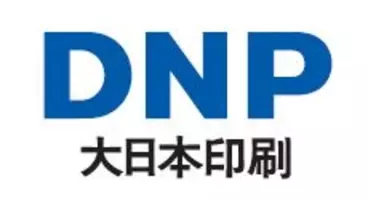 DNP
大日本印刷